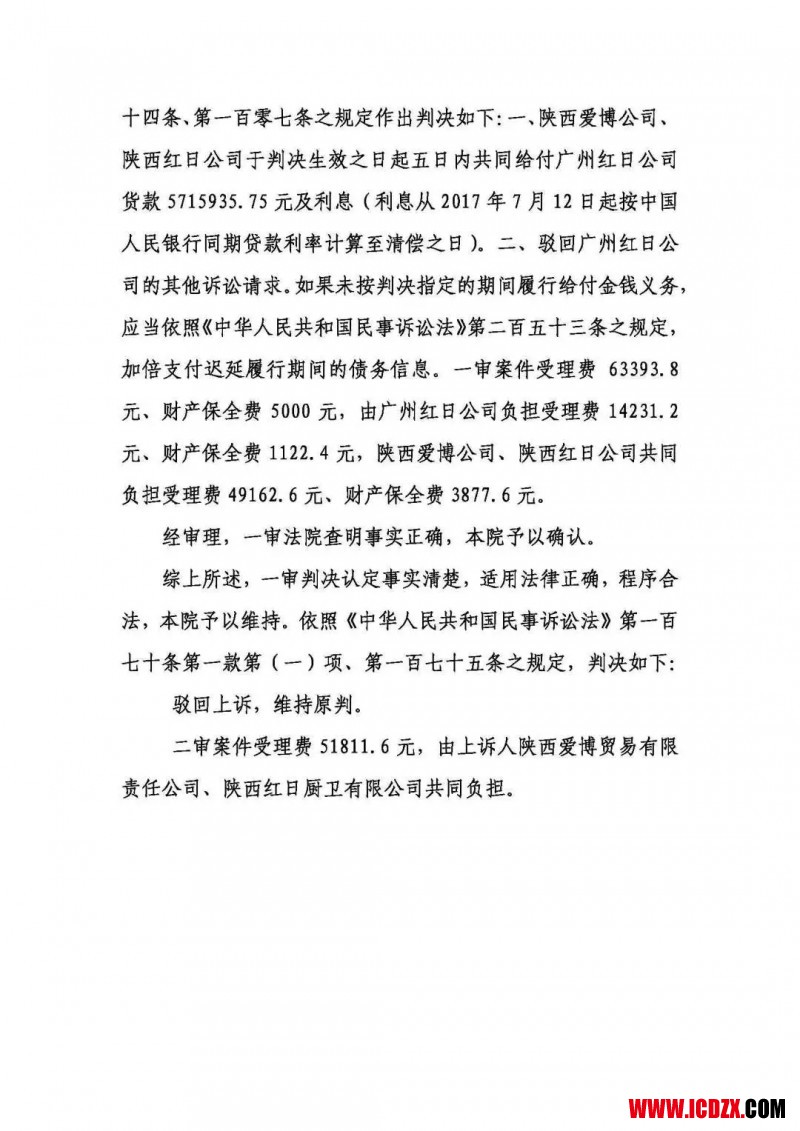 十四条、第一百零七条之规定作出判决如下：一、陕西爱博公司、陕西红日公司于判决生效之日起五日内共同给付广州红日公司货款 5715935.75 元及利息（利息从 2017 年 7 月 12 日起按中国人民银行同期贷款利率计算至清偿之日）。二、驳回广州红日公司的其他诉讼请求。如果未按判决指定的期间履行给付金钱义务，应当依照《中华人民共和国民事诉讼法》第二百五十三条之规定，加倍支付迟延履行期间的债务信息。一审案件受理费 63393.8 元、财产保全费 5000 元，由广州红日公司负担受理费 14231.2 元、财产保全费 1122.4 元，陕西爱博公司、陕西红日公司共同负担受理费 49162.6 元、财产保全费 3877.6 元。

经审理，一审法院查明事实正确，本院予以确认。

综上所述，一审判决认定事实清楚，适用法律正确，程序合法，本院予以维持。依照《中华人民共和国民事诉讼法》第一百七十条第一款第（一）项、第一百七十五条之规定，判决如下：

驳回上诉，维持原判。

二审案件受理费 51811.6 元，由上诉人陕西爱博贸易有限责任公司、陕西红日厨卫有限公司共同负担。

WWW.ICDZX.COM